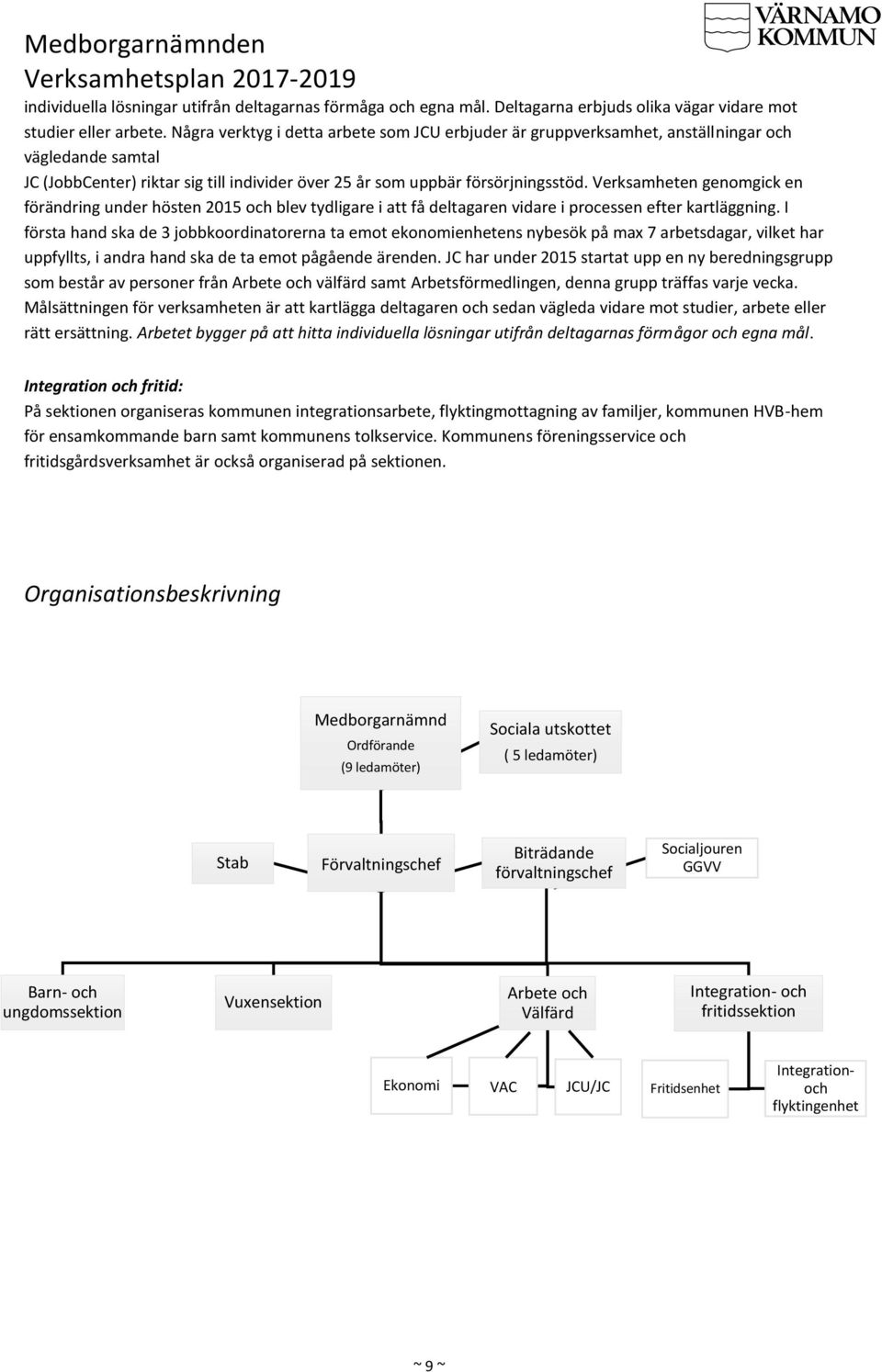 Medborgarnämnden
Verksamhetsplan 2017-2019

VÄRNAMO KOMMUN

individuella lösningar utifrån deltagarnas förmåga och egna mål. Deltagarna erbjuds olika vägar vidare mot studier eller arbete. Några verktyg i detta arbete som JCU erbjuder är gruppverksamhet, anställningar och vägledande samtal

JC (JobbCenter) riktar sig till individer över 25 år som uppbär försörjningsstöd. Verksamheten genomgick en förändring under hösten 2015 och blev tydligare i att få deltagaren vidare i processen efter kartläggning. I första hand ska de 3 jobbkoordinatorerna ta emot ekonomienhetens nybesök på max 7 arbetsdagar, vilket har uppfyllts, i andra hand ska de ta emot pågående ärenden. JC har under 2015 startat upp en ny beredningsgrupp som består av personer från Arbete och välfärd samt Arbetsförmedlingen, denna grupp träffas varje vecka. Målsättningen för verksamheten är att kartlägga deltagaren och sedan vägleda vidare mot studier, arbete eller rätt ersättning. Arbetet bygger på att hitta individuella lösningar utifrån deltagarnas förmågor och egna mål.

Integration och fritid:
På sektionen organiseras kommunen integrationsarbete, flyktingmottagning av familjer, kommunen HVB-hem för ensamkommande barn samt kommunens tolkservice. Kommunens föreningsservice och fritidsgårdsverksamhet är också organiserad på sektionen.

Organisationsbeskrivning

Medborgarnämnd
Ordförande
(9 ledamöter)

Sociala utskottet
( 5 ledamöter)

Stab

Förvaltningschef

Biträdande förvaltningschef

Socialjouren GGVV

Barn- och ungdomssektion

Vuxensektion

Arbete och Välfärd

Integration- och fritidssektion

Ekonomi

VAC

JCU/JC

Fritidsenhet

Integration- och flyktingenhet

~ 9 ~